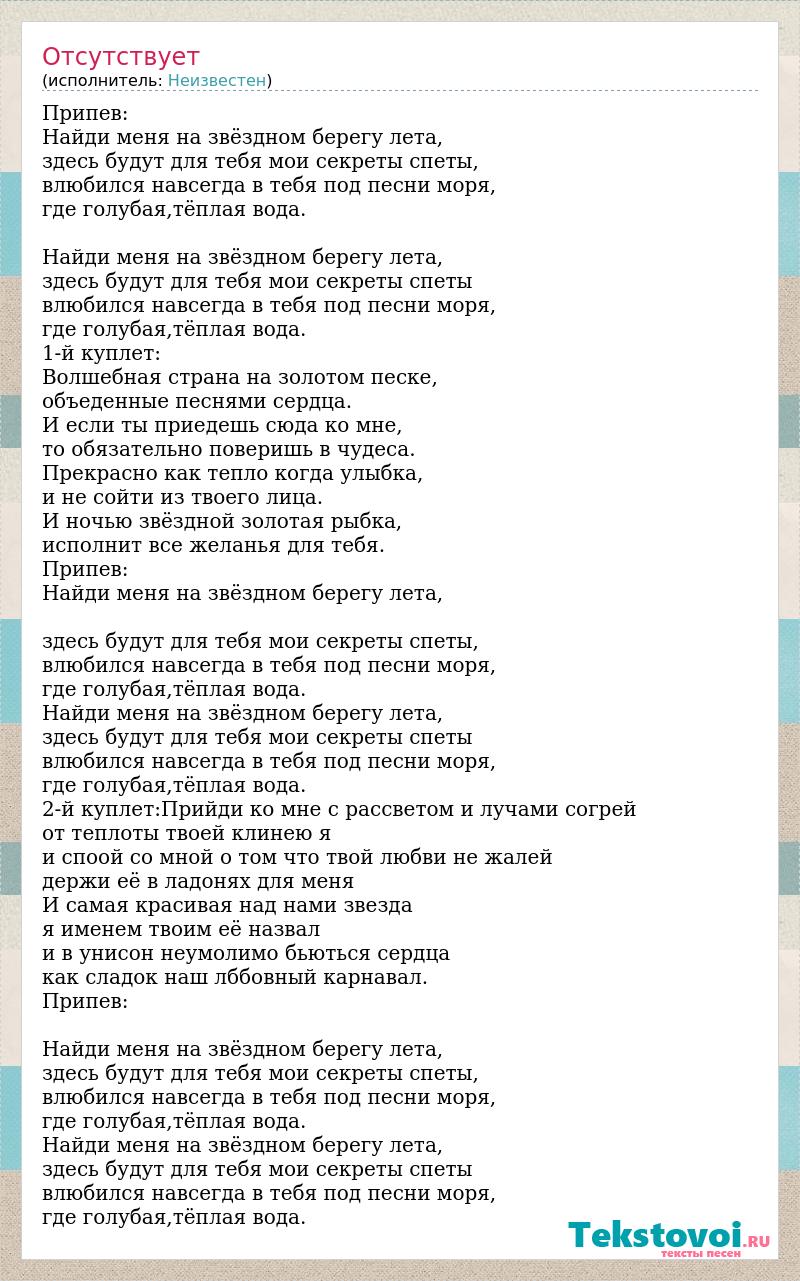 Отсутствует
(исполнитель: Неизвестен)

Припев:
Найди меня на звёздном берегу лета,
здесь будут для тебя мои секреты спеты,
влюбился навсегда в тебя под песни моря,
где голубая,тёплая вода.

Найди меня на звёздном берегу лета,
здесь будут для тебя мои секреты спеты
влюбился навсегда в тебя под песни моря,
где голубая,тёплая вода.
1-й куплет:
Волшебная страна на золотом песке,
объеденные песнями сердца.
И если ты приедешь сюда ко мне,
то обязательно поверишь в чудеса.
Прекрасно как тепло когда улыбка,
и не сойти из твоего лица.
И ночью звёздной золотая рыбка,
исполнит все желанья для тебя.
Припев:
Найди меня на звёздном берегу лета,

здесь будут для тебя мои секреты спеты,
влюбился навсегда в тебя под песни моря,
где голубая,тёплая вода.
Найди меня на звёздном берегу лета,
здесь будут для тебя мои секреты спеты
влюбился навсегда в тебя под песни моря,
где голубая,тёплая вода.
2-й куплет:Прийди ко мне с рассветом и лучами согрей
от теплоты твоей клинею я
и споой со мной о том что твой любви не жалей
держи её в ладонях для меня
И самая красивая над нами звезда
я именем твоим её назвал
и в унисон неумолимо бьються сердца
как сладок наш лббовный карнавал.
Припев:

Найди меня на звёздном берегу лета,
здесь будут для тебя мои секреты спеты,
влюбился навсегда в тебя под песни моря,
где голубая,тёплая вода.
Найди меня на звёздном берегу лета,
здесь будут для тебя мои секреты спеты
влюбился навсегда в тебя под песни моря,
где голубая,тёплая вода.

Tekstovoi.RU
тексты песен